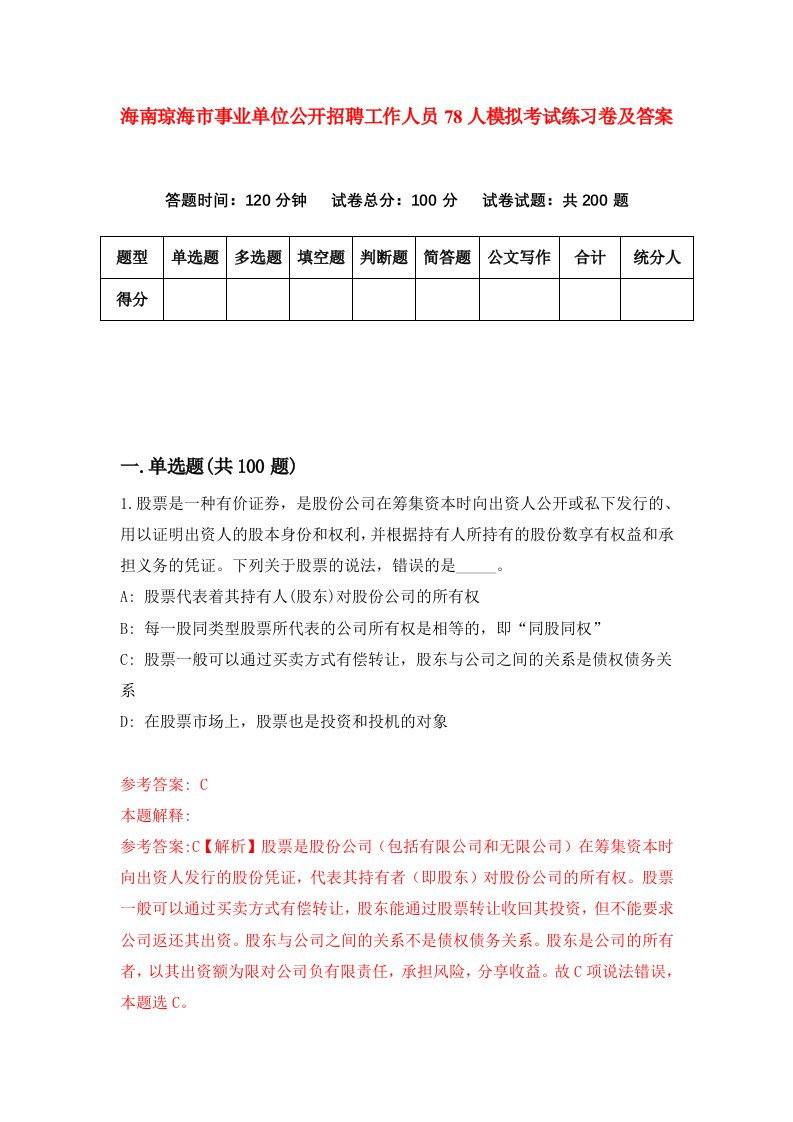 海南琼海市事业单位公开招聘工作人员78人模拟考试练习卷及答案

答题时间：120分钟　试卷总分：100分　试卷试题：共200题

| 题型 | 单选题 | 多选题 | 填空题 | 判断题 | 简答题 | 公文写作 | 合计 | 统分人 |
|---|---|---|---|---|---|---|---|---|
| 得分 | | | | | | | | |

一.单选题(共100题)

1.股票是一种有价证券，是股份公司在筹集资本时向出资人公开或私下发行的、用以证明出资人的股本身份和权利，并根据持有人所持有的股份数享有权益和承担义务的凭证。下列关于股票的说法，错误的是_____。

A: 股票代表着其持有人(股东)对股份公司的所有权

B: 每一股同类型股票所代表的公司所有权是相等的，即“同股同权”

C: 股票一般可以通过买卖方式有偿转让，股东与公司之间的关系是债权债务关系

D: 在股票市场上，股票也是投资和投机的对象

参考答案: C

本题解释:

参考答案:C【解析】股票是股份公司（包括有限公司和无限公司）在筹集资本时向出资人发行的股份凭证，代表其持有者（即股东）对股份公司的所有权。股票一般可以通过买卖方式有偿转让，股东能通过股票转让收回其投资，但不能要求公司返还其出资。股东与公司之间的关系不是债权债务关系。股东是公司的所有者，以其出资额为限对公司负有限责任，承担风险，分享收益。故C项说法错误，本题选C。